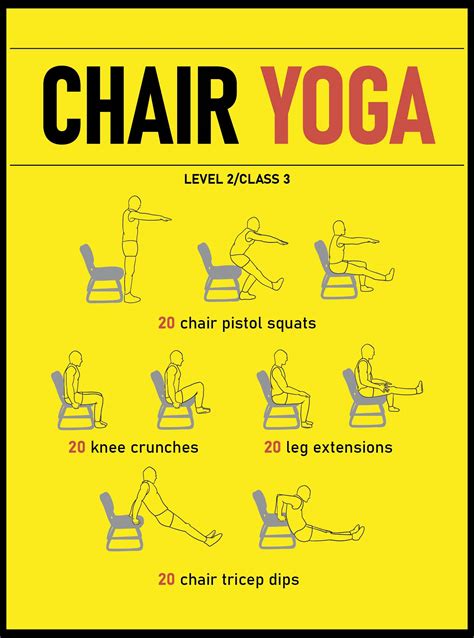 CHAIR YOGA

LEVEL 2/CLASS 3

20 chair pistol squats

20 knee crunches

20 leg extensions

20 chair tricep dips